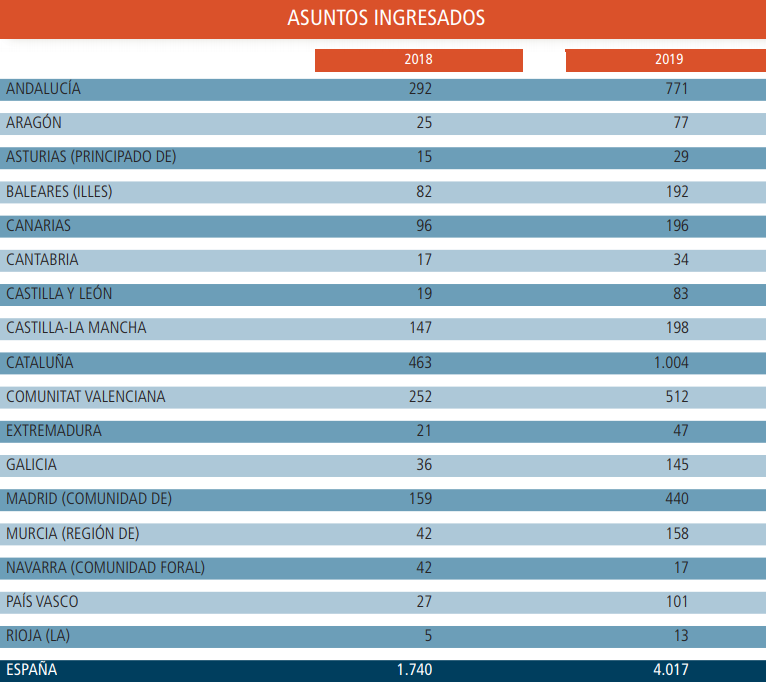 ASUNTOS INGRESADOS

| | 2018 | 2019 |
|---|---|---|
| ANDALUCÍA | 292 | 771 |
| ARAGÓN | 25 | 77 |
| ASTURIAS (PRINCIPADO DE) | 15 | 29 |
| BALEARES (ILLES) | 82 | 192 |
| CANARIAS | 96 | 196 |
| CANTABRIA | 17 | 34 |
| CASTILLA Y LEÓN | 19 | 83 |
| CASTILLA-LA MANCHA | 147 | 198 |
| CATALUÑA | 463 | 1.004 |
| COMUNITAT VALENCIANA | 252 | 512 |
| EXTREMADURA | 21 | 47 |
| GALICIA | 36 | 145 |
| MADRID (COMUNIDAD DE) | 159 | 440 |
| MURCIA (REGIÓN DE) | 42 | 158 |
| NAVARRA (COMUNIDAD FORAL) | 42 | 17 |
| PAÍS VASCO | 27 | 101 |
| RIOJA (LA) | 5 | 13 |
| ESPAÑA | 1.740 | 4.017 |